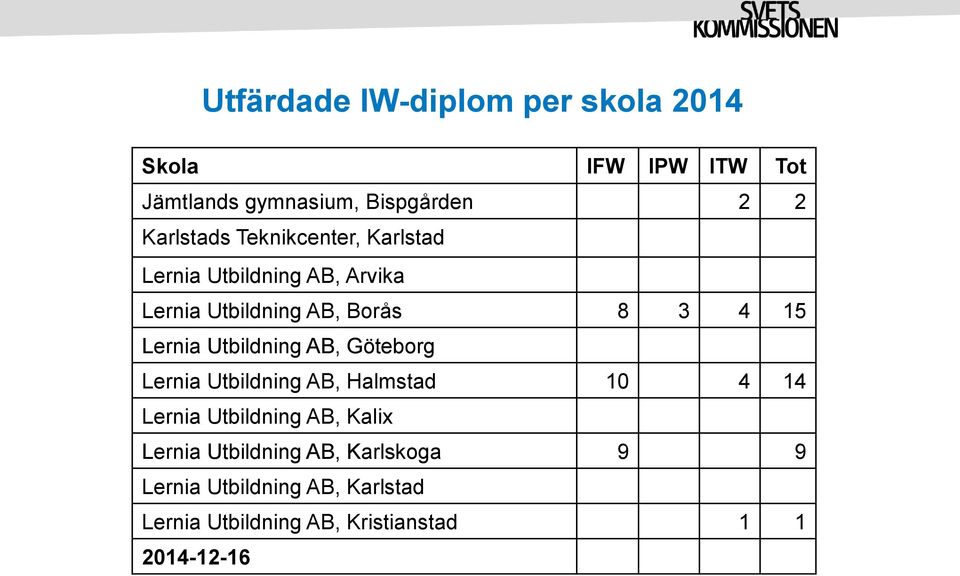 SVETS KOMMISSIONEN

Utfärdade IW-diplom per skola 2014

| Skola | IFW | IPW | ITW | Tot |
|---|---|---|---|---|
| Jämtlands gymnasium, Bispgården | | | 2 | 2 |
| Karlstads Teknikcenter, Karlstad | | | | |
| Lernia Utbildning AB, Arvika | | | | |
| Lernia Utbildning AB, Borås | 8 | 3 | 4 | 15 |
| Lernia Utbildning AB, Göteborg | | | | |
| Lernia Utbildning AB, Halmstad | 10 | | 4 | 14 |
| Lernia Utbildning AB, Kalix | | | | |
| Lernia Utbildning AB, Karlskoga | 9 | | | 9 |
| Lernia Utbildning AB, Karlstad | | | | |
| Lernia Utbildning AB, Kristianstad | | | 1 | 1 |
| 2014-12-16 | | | | |